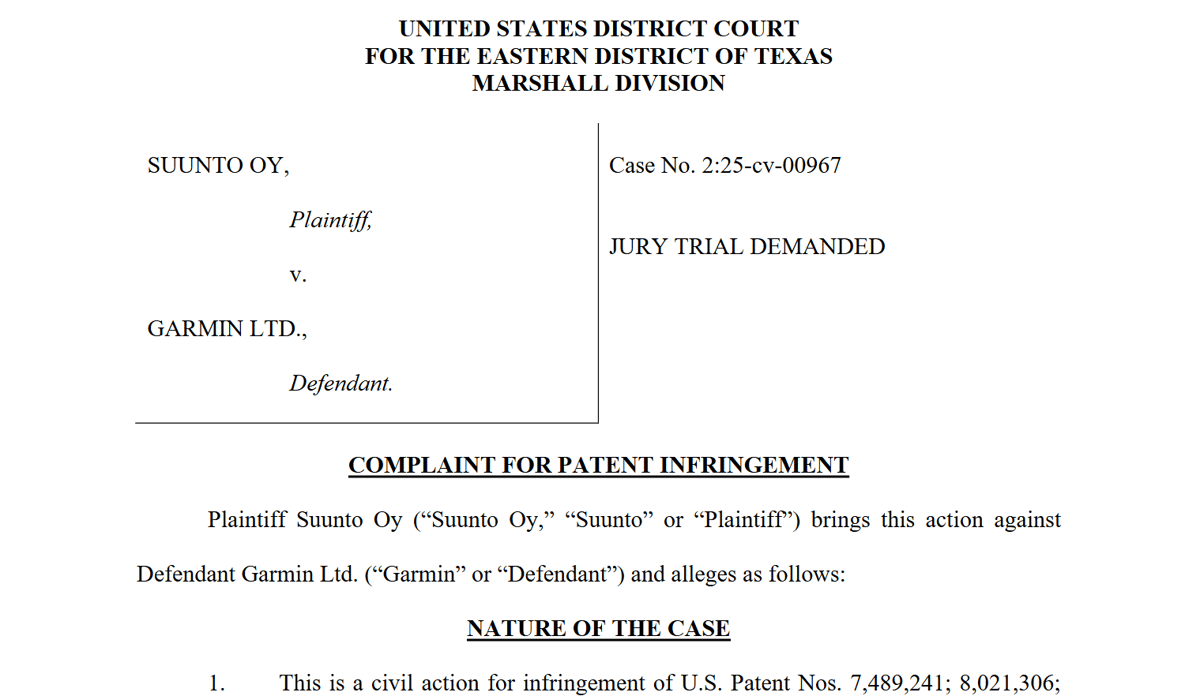 UNITED STATES DISTRICT COURT
FOR THE EASTERN DISTRICT OF TEXAS
MARSHALL DIVISION

SUUNTO OY,

Plaintiff,

v.

GARMIN LTD.,

Defendant.

Case No. 2:25-cv-00967

JURY TRIAL DEMANDED

COMPLAINT FOR PATENT INFRINGEMENT

Plaintiff Suunto Oy ("Suunto Oy," "Suunto" or "Plaintiff") brings this action against Defendant Garmin Ltd. ("Garmin" or "Defendant") and alleges as follows:

NATURE OF THE CASE

1. This is a civil action for infringement of U.S. Patent Nos. 7,489,241; 8,021,306;